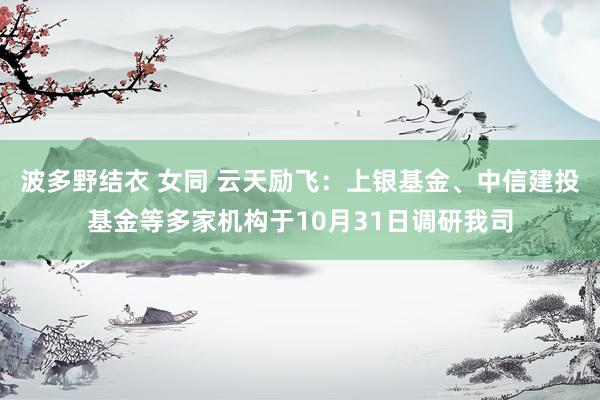 波多野结衣 女同 云天励飞：上银基金、中信建投基金等多家机构于10月31日调研我司